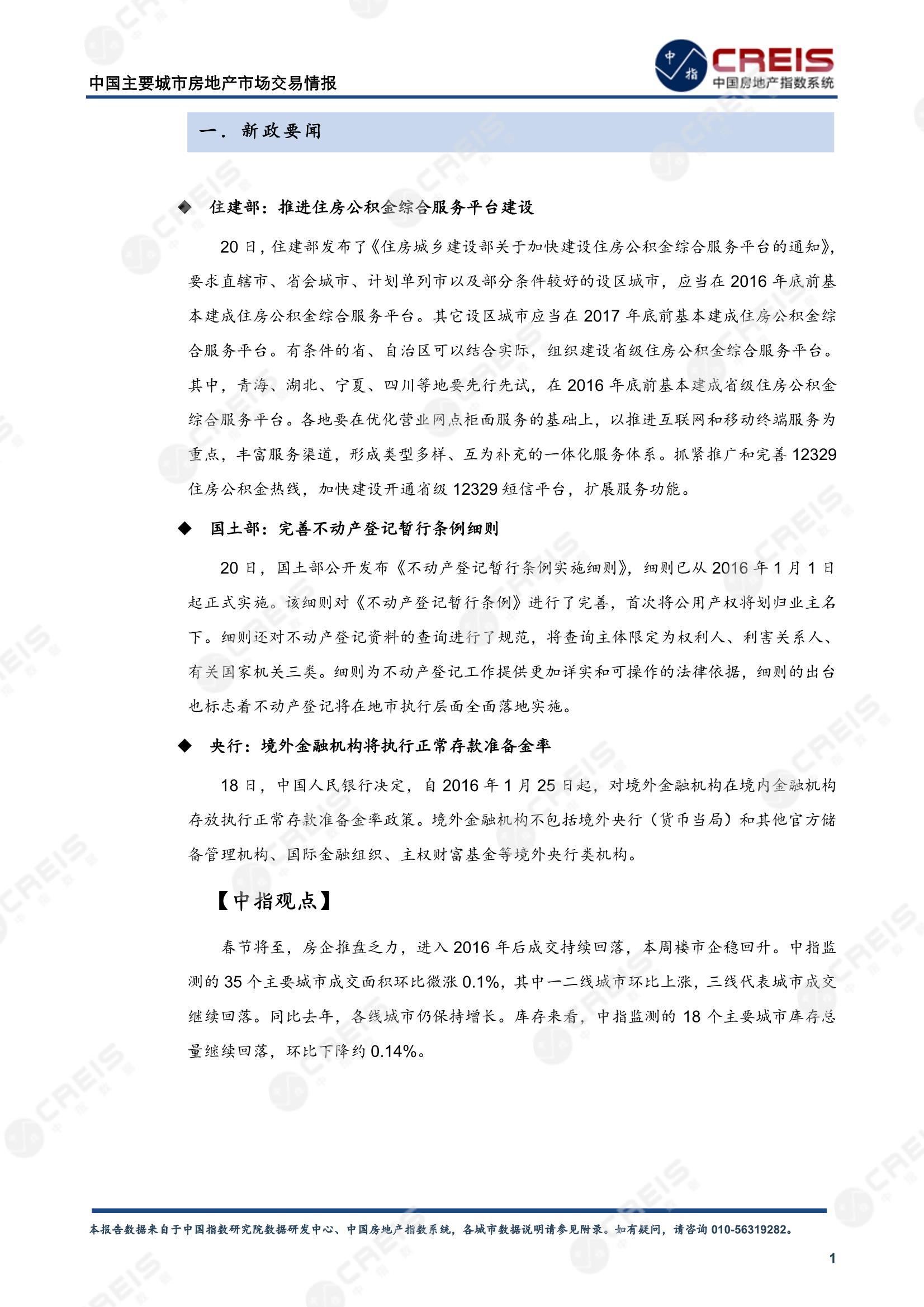 中国主要城市房地产市场交易情报

中指
CREIS
中国房地产指数系统

一. 新政要闻

◆ 住建部：推进住房公积金综合服务平台建设

20 日，住建部发布了《住房城乡建设部关于加快建设住房公积金综合服务平台的通知》，要求直辖市、省会城市、计划单列市以及部分条件较好的设区城市，应当在 2016 年底前基本建成住房公积金综合服务平台。其它设区城市应当在 2017 年底前基本建成住房公积金综合服务平台。有条件的省、自治区可以结合实际，组织建设省级住房公积金综合服务平台。其中，青海、湖北、宁夏、四川等地要先行先试，在 2016 年底前基本建成省级住房公积金综合服务平台。各地要在优化营业网点柜面服务的基础上，以推进互联网和移动终端服务为重点，丰富服务渠道，形成类型多样、互为补充的一体化服务体系。抓紧推广和完善 12329 住房公积金热线，加快建设开通省级 12329 短信平台，扩展服务功能。

◆ 国土部：完善不动产登记暂行条例细则

20 日，国土部公开发布《不动产登记暂行条例实施细则》，细则已从 2016 年 1 月 1 日起正式实施。该细则对《不动产登记暂行条例》进行了完善，首次将公用产权将划归业主名下。细则还对不动产登记资料的查询进行了规范，将查询主体限定为权利人、利害关系人、有关国家机关三类。细则为不动产登记工作提供更加详实和可操作的法律依据，细则的出台也标志着不动产登记将在地市执行层面全面落地实施。

◆ 央行：境外金融机构将执行正常存款准备金率

18 日，中国人民银行决定，自 2016 年 1 月 25 日起，对境外金融机构在境内金融机构存放执行正常存款准备金率政策。境外金融机构不包括境外央行（货币当局）和其他官方储备管理机构、国际金融组织、主权财富基金等境外央行类机构。

【中指观点】

春节将至，房企推盘乏力，进入 2016 年后成交持续回落，本周楼市企稳回升。中指监测的 35 个主要城市成交面积环比微涨 0.1%，其中一二线城市环比上涨，三线代表城市成交继续回落。同比去年，各线城市仍保持增长。库存来看，中指监测的 18 个主要城市库存总量继续回落，环比下降约 0.14%。

本报告数据来自于中国指数研究院数据研发中心、中国房地产指数系统，各城市数据说明请参见附录。如有疑问，请咨询 010-56319282。

1